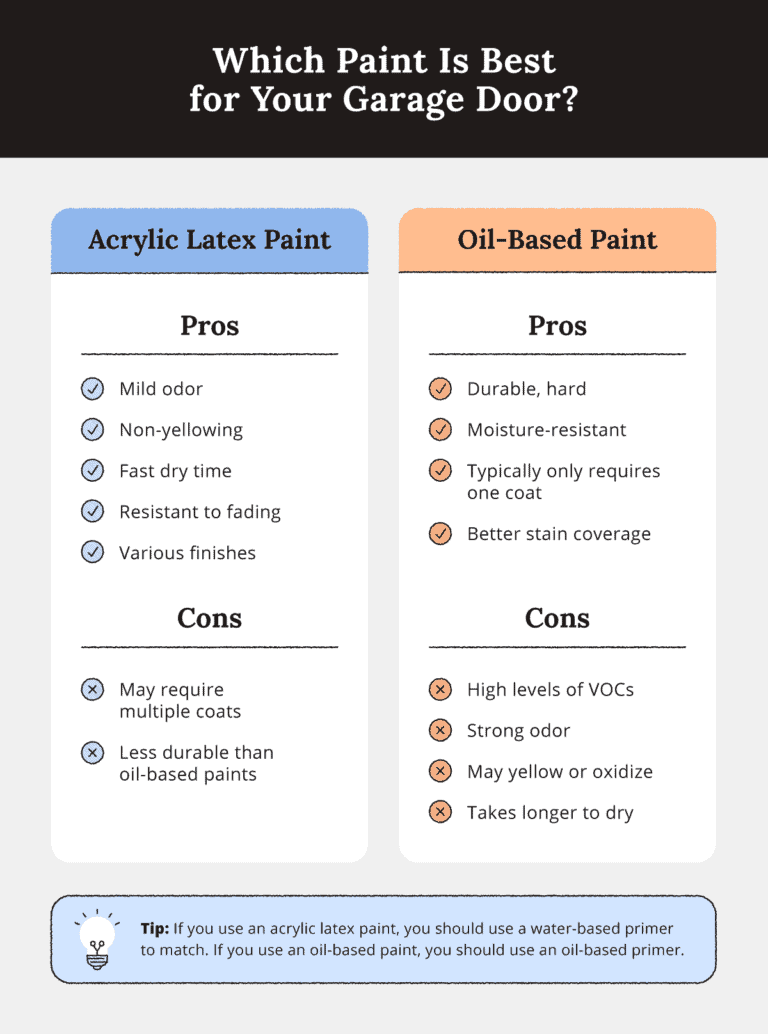 Which Paint Is Best for Your Garage Door?

Acrylic Latex Paint

Pros

Mild odor

Non-yellowing

Fast dry time

Resistant to fading

Various finishes

Cons

May require multiple coats

Less durable than oil-based paints

Oil-Based Paint

Pros

Durable, hard

Moisture-resistant

Typically only requires one coat

Better stain coverage

Cons

High levels of VOCs

Strong odor

May yellow or oxidize

Takes longer to dry

Tip: If you use an acrylic latex paint, you should use a water-based primer to match. If you use an oil-based paint, you should use an oil-based primer.